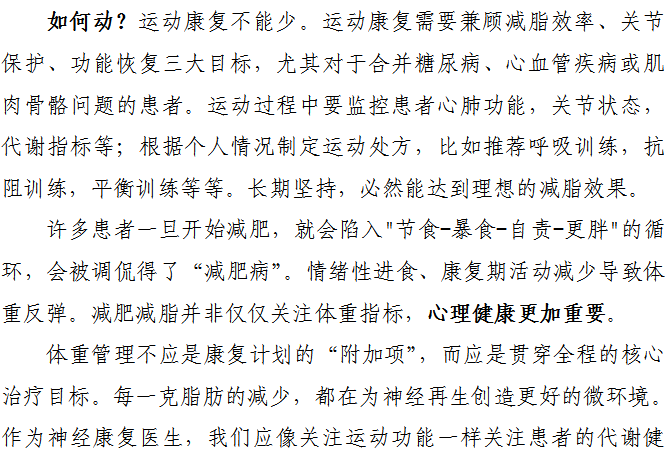 如何动？运动康复不能少。运动康复需要兼顾减脂效率、关节保护、功能恢复三大目标，尤其对于合并糖尿病、心血管疾病或肌肉骨骼问题的患者。运动过程中要监控患者心肺功能，关节状态，代谢指标等；根据个人情况制定运动处方，比如推荐呼吸训练，抗阻训练，平衡训练等等。长期坚持，必然能达到理想的减脂效果。

许多患者一旦开始减肥，就会陷入“节食-暴食-自责-更胖”的循环，会被调侃得了“减肥病”。情绪性进食、康复期活动减少导致体重反弹。减肥减脂并非仅仅关注体重指标，心理健康更加重要。

体重管理不应是康复计划的“附加项”，而应是贯穿全程的核心治疗目标。每一克脂肪的减少，都在为神经再生创造更好的微环境。作为神经康复医生，我们应像关注运动功能一样关注患者的代谢健